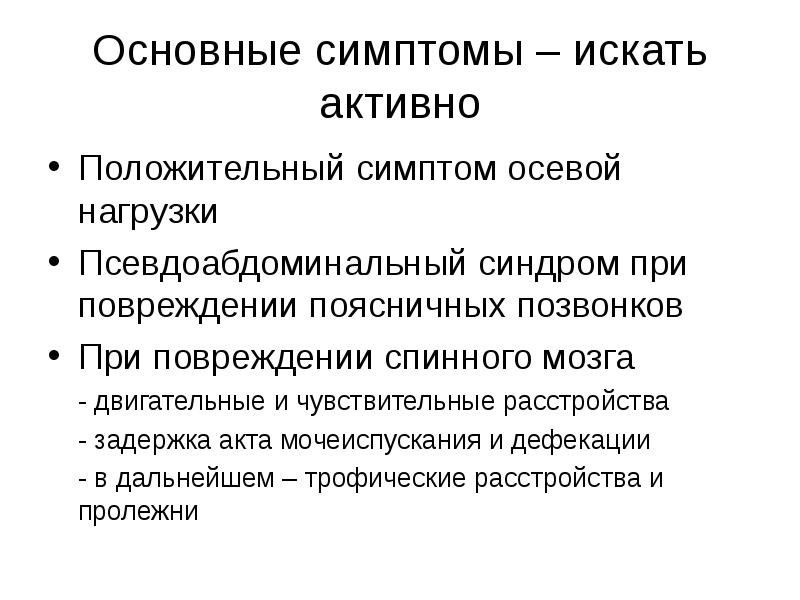 Основные симптомы – искать активно

• Положительный симптом осевой нагрузки
• Псевдоабдоминальный синдром при повреждении поясничных позвонков
• При повреждении спинного мозга
- двигательные и чувствительные расстройства
- задержка акта мочеиспускания и дефекации
- в дальнейшем – трофические расстройства и пролежни